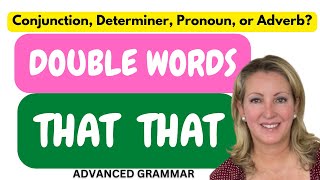 Conjunction, Determiner, Pronoun, or Adverb?

DOUBLE WORDS

THAT THAT

ADVANCED GRAMMAR